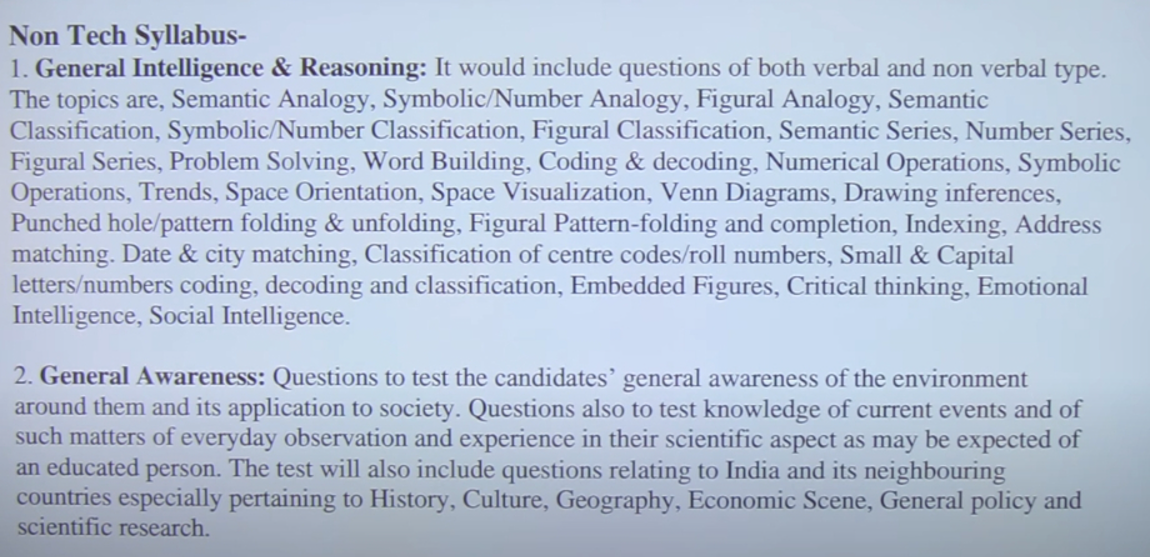 Non Tech Syllabus-
1. General Intelligence & Reasoning: It would include questions of both verbal and non verbal type. The topics are, Semantic Analogy, Symbolic/Number Analogy, Figural Analogy, Semantic Classification, Symbolic/Number Classification, Figural Classification, Semantic Series, Number Series, Figural Series, Problem Solving, Word Building, Coding & decoding, Numerical Operations, Symbolic Operations, Trends, Space Orientation, Space Visualization, Venn Diagrams, Drawing inferences, Punched hole/pattern folding & unfolding, Figural Pattern-folding and completion, Indexing, Address matching. Date & city matching, Classification of centre codes/roll numbers, Small & Capital letters/numbers coding, decoding and classification, Embedded Figures, Critical thinking, Emotional Intelligence, Social Intelligence.

2. General Awareness: Questions to test the candidates' general awareness of the environment around them and its application to society. Questions also to test knowledge of current events and of such matters of everyday observation and experience in their scientific aspect as may be expected of an educated person. The test will also include questions relating to India and its neighbouring countries especially pertaining to History, Culture, Geography, Economic Scene, General policy and scientific research.